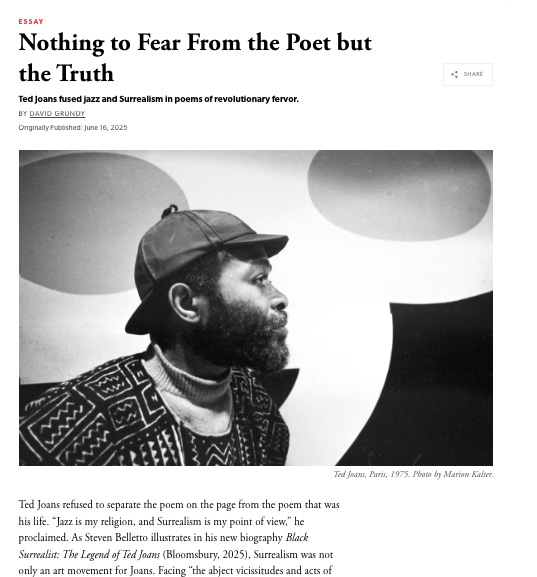 ESSAY

Nothing to Fear From the Poet but the Truth

SHARE

Ted Joans fused jazz and Surrealism in poems of revolutionary fervor.

BY DAVID GRUNDY

Originally Published: June 16, 2025

Ted Joans, Paris, 1975. Photo by Marion Kalter.

Ted Joans refused to separate the poem on the page from the poem that was his life. "Jazz is my religion, and Surrealism is my point of view," he proclaimed. As Steven Belletto illustrates in his new biography Black Surrealist: The Legend of Ted Joans (Bloomsbury, 2025), Surrealism was not only an art movement for Joans. Facing "the abject vicissitudes and acts of